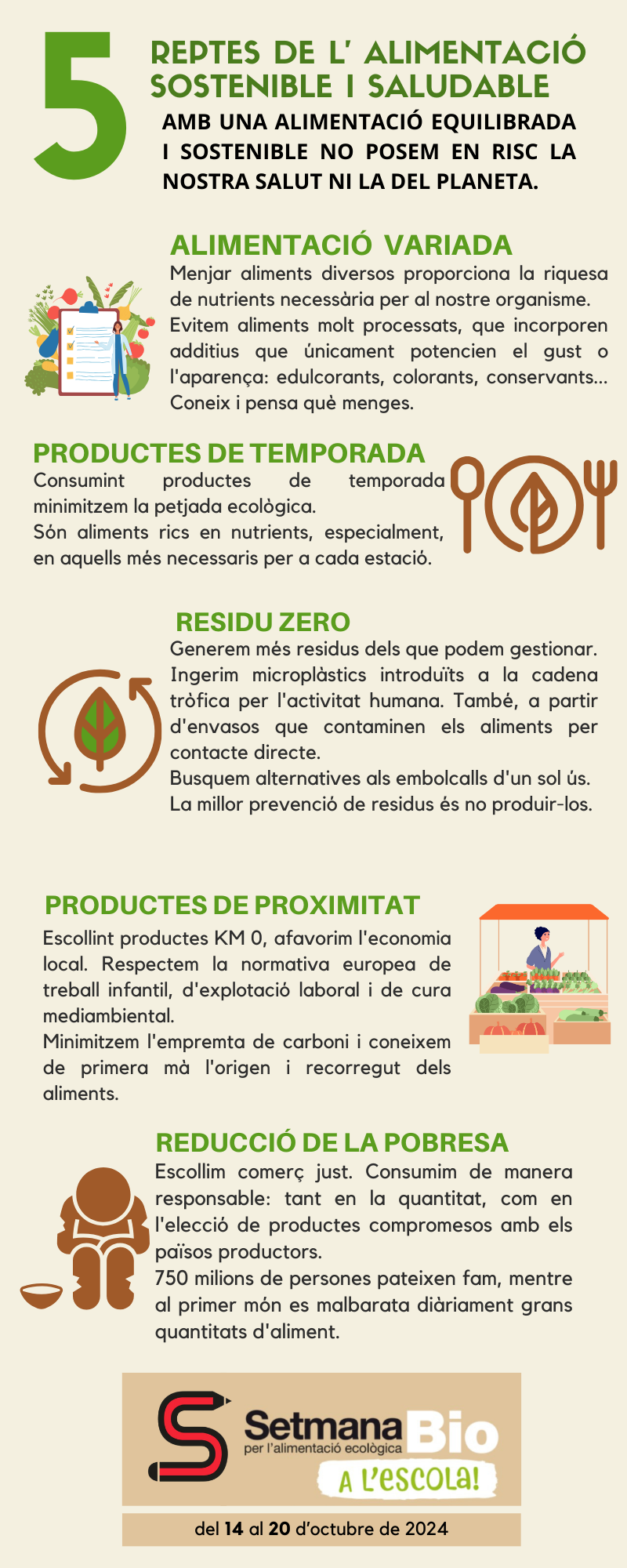 5

REPTES DE L' ALIMENTACIÓ SOSTENIBLE I SALUDABLE

AMB UNA ALIMENTACIÓ EQUILIBRADA I SOSTENIBLE NO POSEM EN RISC LA NOSTRA SALUT NI LA DEL PLANETA.

ALIMENTACIÓ VARIADA

Menjar aliments diversos proporciona la riquesa de nutrients necessària per al nostre organisme. Evitem aliments molt processats, que incorporen additius que únicament potencien el gust o l'aparença: edulcorants, colorants, conservants... Coneix i pensa què menges.

PRODUCTES DE TEMPORADA

Consumint productes de temporada minimitzem la petjada ecològica.
Són aliments rics en nutrients, especialment, en aquells més necessaris per a cada estació.

RESIDU ZERO

Generem més residus dels que podem gestionar. Ingerim microplàstics introduïts a la cadena tròfica per l'activitat humana. També, a partir d'envasos que contaminen els aliments per contacte directe.
Busquem alternatives als embolcalls d'un sol ús.
La millor prevenció de residus és no produir-los.

PRODUCTES DE PROXIMITAT

Escollint productes KM 0, afavorim l'economia local. Respectem la normativa europea de treball infantil, d'explotació laboral i de cura mediambiental.
Minimitzem l'empremta de carboni i coneixem de primera mà l'origen i recorregut dels aliments.

REDUCCIÓ DE LA POBRESA

Escollim comerç just. Consumim de manera responsable: tant en la quantitat, com en l'elecció de productes compromesos amb els països productors.
750 milions de persones pateixen fam, mentre al primer món es malbarata diàriament grans quantitats d'aliment.

Setmana Bio
per l'alimentació ecològica
A L'ESCOLA!

del 14 al 20 d'octubre de 2024